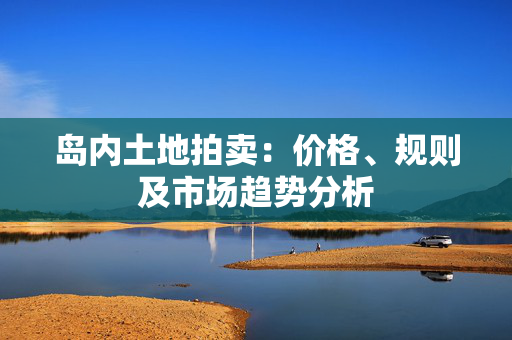 岛内土地拍卖：价格、规则及市场趋势分析